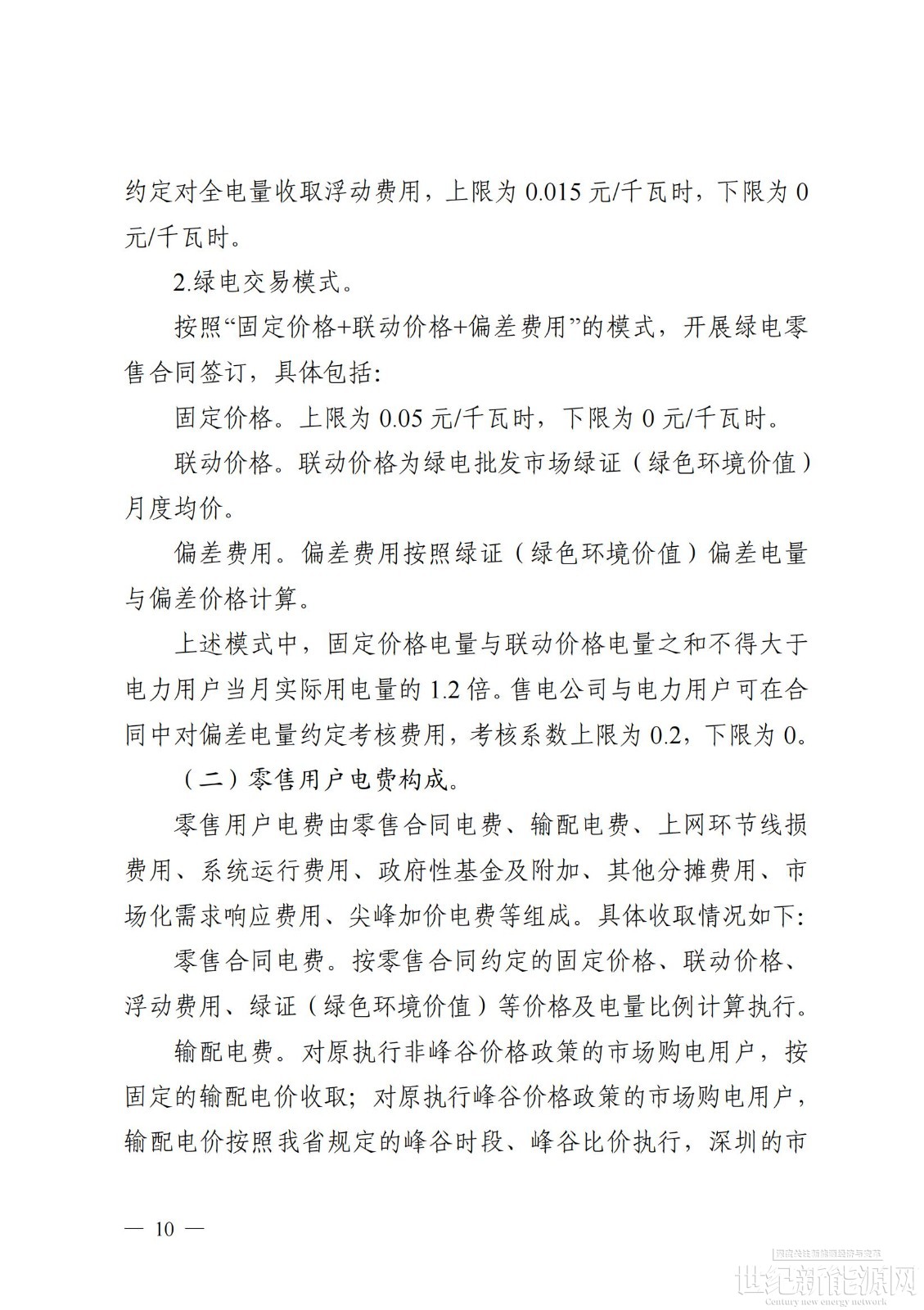 约定对全电量收取浮动费用，上限为0.015元/千瓦时，下限为0元/千瓦时。

2.绿电交易模式。

按照“固定价格+联动价格+偏差费用”的模式，开展绿电零售合同签订，具体包括:

固定价格。上限为0.05元/千瓦时，下限为0元/千瓦时。

联动价格。联动价格为绿电批发市场绿证（绿色环境价值）月度均价。

偏差费用。偏差费用按照绿证（绿色环境价值）偏差电量与偏差价格计算。

上述模式中，固定价格电量与联动价格电量之和不得大于电力用户当月实际用电量的1.2倍。售电公司与电力用户可在合同中对偏差电量约定考核费用，考核系数上限为0.2，下限为0。

（二）零售用户电费构成。

零售用户电费由零售合同电费、输配电费、上网环节线损费用、系统运行费用、政府性基金及附加、其他分摊费用、市场化需求响应费用、尖峰加价电费等组成。具体收取情况如下:

零售合同电费。按零售合同约定的固定价格、联动价格、浮动费用、绿证（绿色环境价值）等价格及电量比例计算执行。

输配电费。对原执行非峰谷价格政策的市场购电用户，按固定的输配电价收取；对原执行峰谷价格政策的市场购电用户，输配电价按照我省规定的峰谷时段、峰谷比价执行，深圳的市

— 10 —

世纪新能源网
Century new energy network